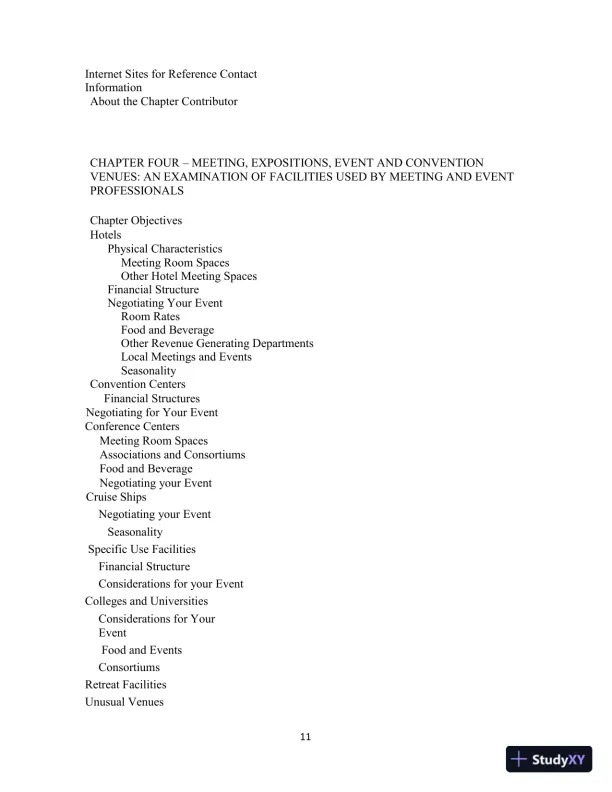 Internet Sites for Reference Contact Information
About the Chapter Contributor

CHAPTER FOUR – MEETING, EXPOSITIONS, EVENT AND CONVENTION VENUES: AN EXAMINATION OF FACILITIES USED BY MEETING AND EVENT PROFESSIONALS

Chapter Objectives
Hotels
Physical Characteristics
Meeting Room Spaces
Other Hotel Meeting Spaces
Financial Structure
Negotiating Your Event
Room Rates
Food and Beverage
Other Revenue Generating Departments
Local Meetings and Events
Seasonality
Convention Centers
Financial Structures
Negotiating for Your Event
Conference Centers
Meeting Room Spaces
Associations and Consortiums
Food and Beverage
Negotiating your Event
Cruise Ships
Negotiating your Event
Seasonality
Specific Use Facilities
Financial Structure
Considerations for your Event
Colleges and Universities
Considerations for Your Event
Food and Events
Consortiums
Retreat Facilities
Unusual Venues

11

StudyXY